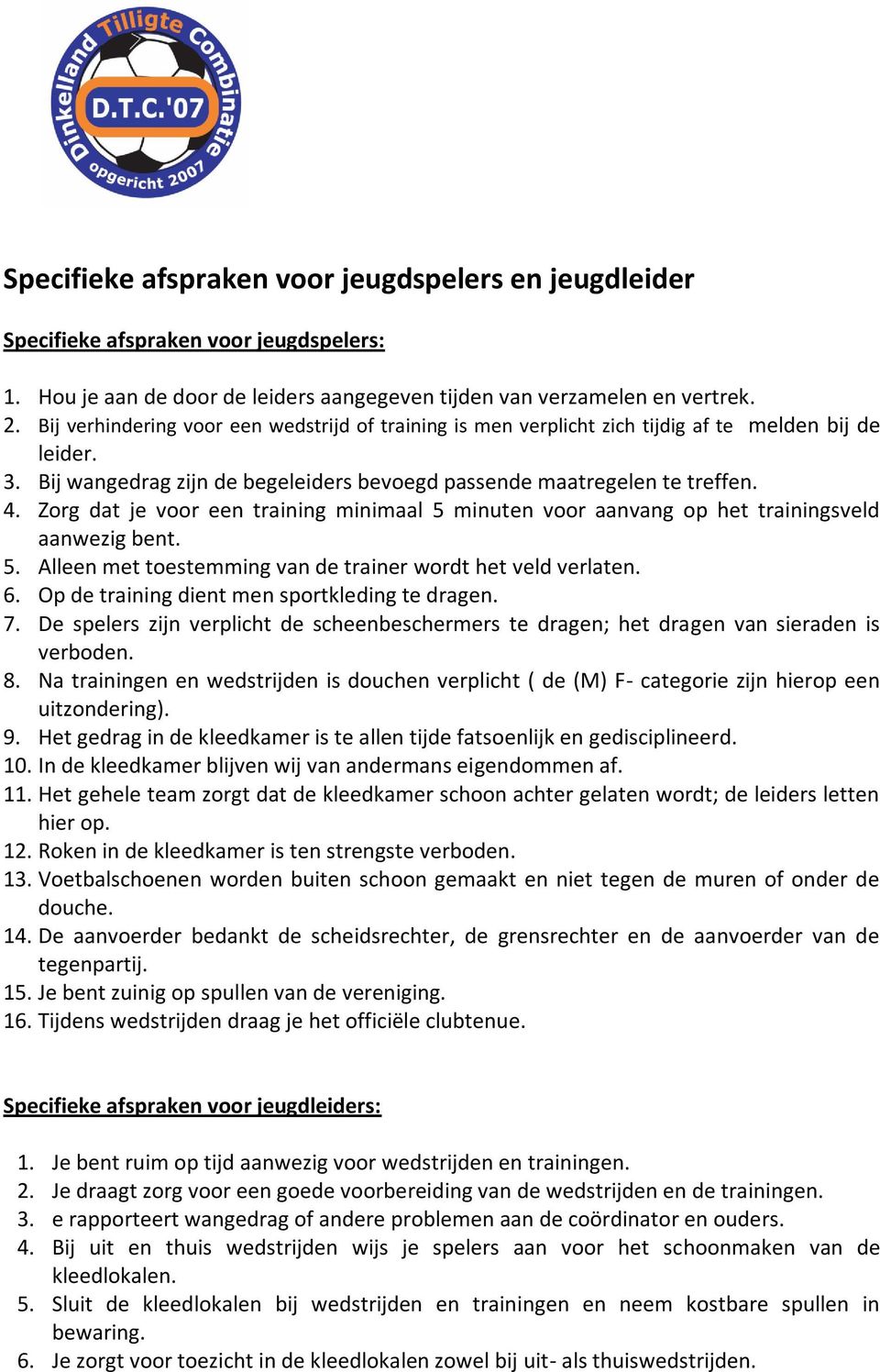 Dinkelland Tilligte Combinatie
D.T.C.'07
opgericht 2007

Specifieke afspraken voor jeugdspelers en jeugdleider

Specifieke afspraken voor jeugdspelers:

1. Hou je aan de door de leiders aangegeven tijden van verzamelen en vertrek.
2. Bij verhindering voor een wedstrijd of training is men verplicht zich tijdig af te melden bij de leider.
3. Bij wangedrag zijn de begeleiders bevoegd passende maatregelen te treffen.
4. Zorg dat je voor een training minimaal 5 minuten voor aanvang op het trainingsveld aanwezig bent.
5. Alleen met toestemming van de trainer wordt het veld verlaten.
6. Op de training dient men sportkleding te dragen.
7. De spelers zijn verplicht de scheenbeschermers te dragen; het dragen van sieraden is verboden.
8. Na trainingen en wedstrijden is douchen verplicht ( de (M) F- categorie zijn hierop een uitzondering).
9. Het gedrag in de kleedkamer is te allen tijde fatsoenlijk en gedisciplineerd.
10. In de kleedkamer blijven wij van andermans eigendommen af.
11. Het gehele team zorgt dat de kleedkamer schoon achter gelaten wordt; de leiders letten hier op.
12. Roken in de kleedkamer is ten strengste verboden.
13. Voetbalschoenen worden buiten schoon gemaakt en niet tegen de muren of onder de douche.
14. De aanvoerder bedankt de scheidsrechter, de grensrechter en de aanvoerder van de tegenpartij.
15. Je bent zuinig op spullen van de vereniging.
16. Tijdens wedstrijden draag je het officiële clubtenue.

Specifieke afspraken voor jeugdleiders:

1. Je bent ruim op tijd aanwezig voor wedstrijden en trainingen.
2. Je draagt zorg voor een goede voorbereiding van de wedstrijden en de trainingen.
3. e rapporteert wangedrag of andere problemen aan de coördinator en ouders.
4. Bij uit en thuis wedstrijden wijs je spelers aan voor het schoonmaken van de kleedlokalen.
5. Sluit de kleedlokalen bij wedstrijden en trainingen en neem kostbare spullen in bewaring.
6. Je zorgt voor toezicht in de kleedlokalen zowel bij uit- als thuiswedstrijden.